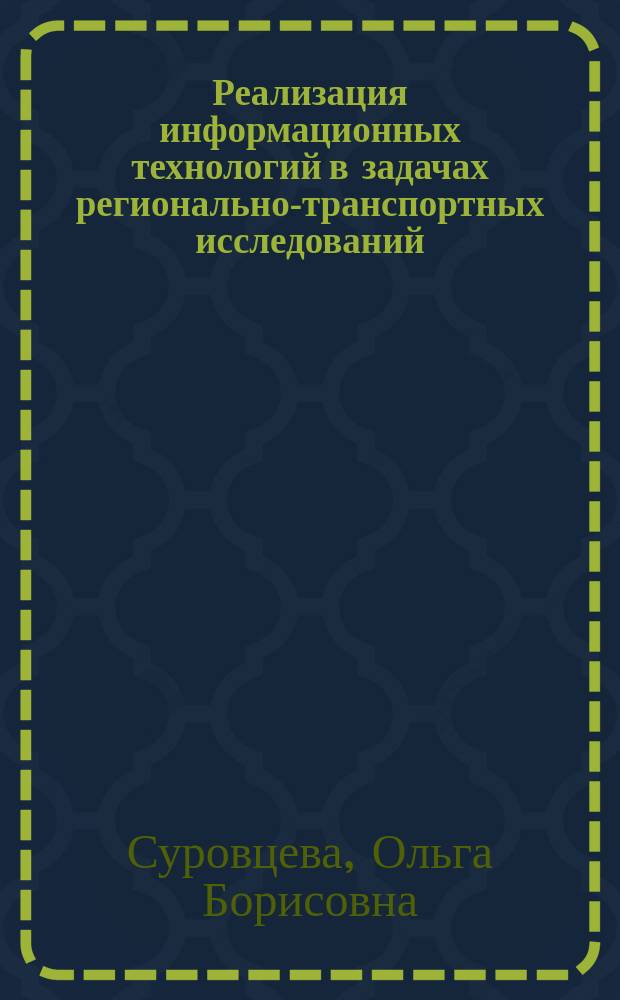 Реализация информационных технологий в задачах регионально-транспортных исследований

Суровцева, Ольга Борисовна